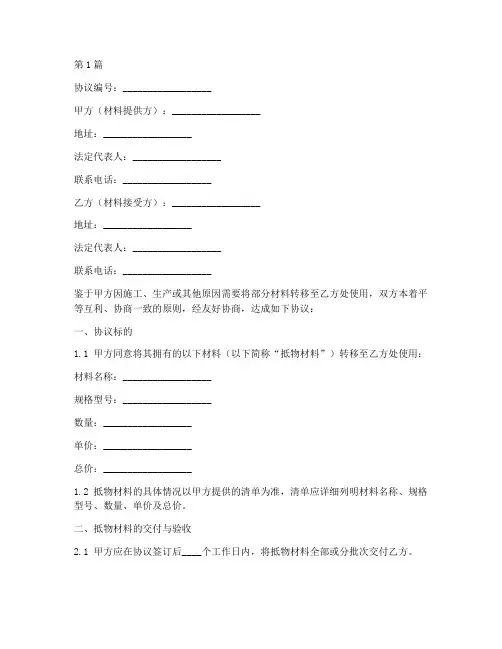 第1篇

协议编号：__________________

甲方（材料提供方）：__________________

地址：__________________

法定代表人：__________________

联系电话：__________________

乙方（材料接受方）：__________________

地址：__________________

法定代表人：__________________

联系电话：__________________

鉴于甲方因施工、生产或其他原因需要将部分材料转移至乙方处使用，双方本着平等互利、协商一致的原则，经友好协商，达成如下协议：

一、协议标的

1.1 甲方同意将其拥有的以下材料（以下简称“抵物材料”）转移至乙方处使用：

材料名称：__________________

规格型号：__________________

数量：__________________

单价：__________________

总价：__________________

1.2 抵物材料的具体情况以甲方提供的清单为准，清单应详细列明材料名称、规格型号、数量、单价及总价。

二、抵物材料的交付与验收

2.1 甲方应在协议签订后____个工作日内，将抵物材料全部或分批次交付乙方。